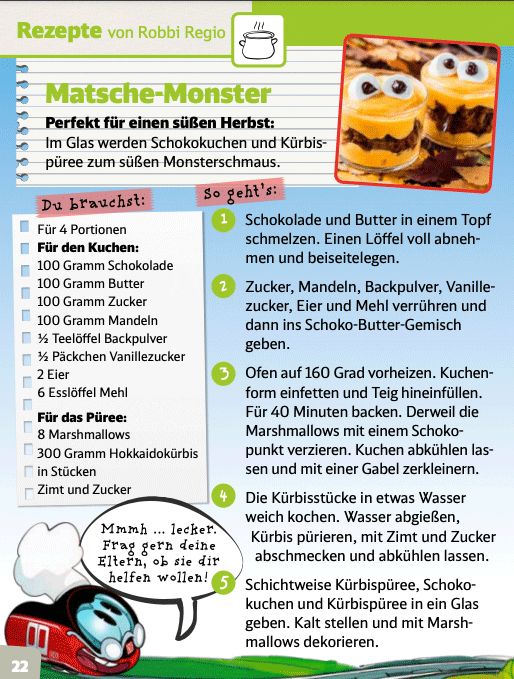 Rezepte von Robbi Regio

Matsche-Monster

Perfekt für einen süßen Herbst:
Im Glas werden Schokokuchen und Kürbispüree zum süßen Monsterschmaus.

Du brauchst:

Für 4 Portionen
Für den Kuchen:
100 Gramm Schokolade
100 Gramm Butter
100 Gramm Zucker
100 Gramm Mandeln
½ Teelöffel Backpulver
½ Päckchen Vanillezucker
2 Eier
6 Esslöffel Mehl

Für das Püree:
8 Marshmallows
300 Gramm Hokkaidokürbis in Stücken
Zimt und Zucker

So geht's:

1 Schokolade und Butter in einem Topf schmelzen. Einen Löffel voll abnehmen und beiseitelegen.

2 Zucker, Mandeln, Backpulver, Vanillezucker, Eier und Mehl verrühren und dann ins Schoko-Butter-Gemisch geben.

3 Ofen auf 160 Grad vorheizen. Kuchenform einfetten und Teig hineinfüllen. Für 40 Minuten backen. Derweil die Marshmallows mit einem Schokopunkt verzieren. Kuchen abkühlen lassen und mit einer Gabel zerkleinern.

4 Die Kürbisstücke in etwas Wasser weich kochen. Wasser abgießen, Kürbis pürieren, mit Zimt und Zucker abschmecken und abkühlen lassen.

5 Schichtweise Kürbispüree, Schokokuchen und Kürbispüree in ein Glas geben. Kalt stellen und mit Marshmallows dekorieren.

Mmmh ... lecker. Frag gern deine Eltern, ob sie dir helfen wollen!

22